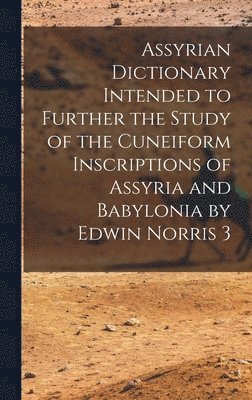 Assyrian Dictionary Intended to Further the Study of the Cuneiform Inscriptions of Assyria and Babylonia by Edwin Norris 3